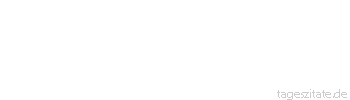 tageszitate.de